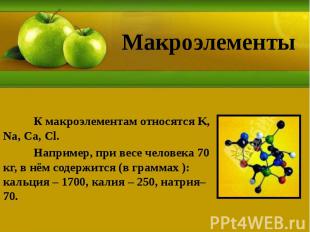 Макроэлементы

К макроэлементам относятся K, Na, Ca, Cl.

Например, при весе человека 70 кг, в нём содержится (в граммах ): кальция – 1700, калия – 250, натрия– 70.

PPt4WEB.ru